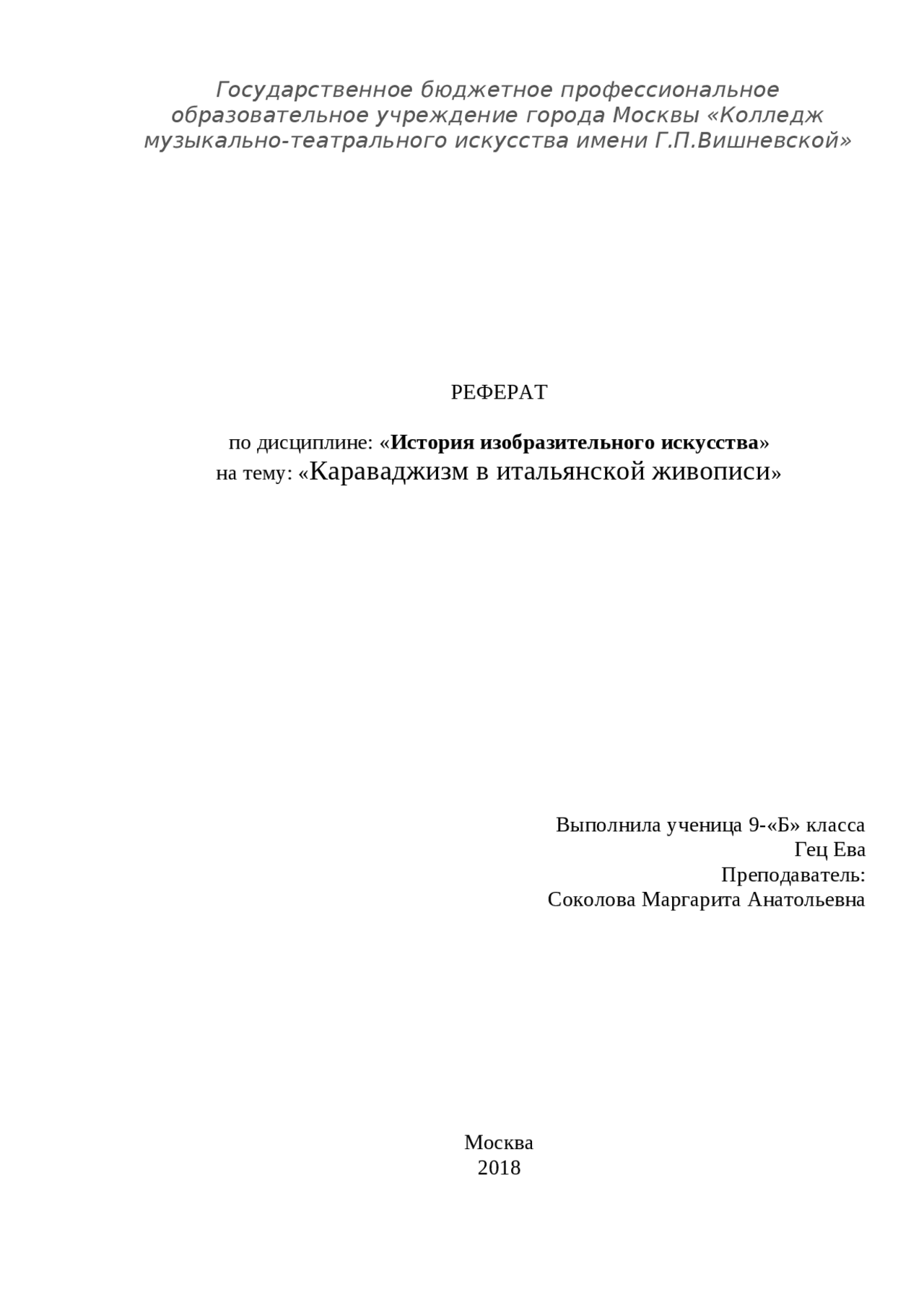 Государственное бюджетное профессиональное образовательное учреждение города Москвы «Колледж музыкально-театрального искусства имени Г.П.Вишневской»

РЕФЕРАТ

по дисциплине: «История изобразительного искусства»
на тему: «Караваджизм в итальянской живописи»

Выполнила ученица 9-«Б» класса
Гец Ева
Преподаватель:
Соколова Маргарита Анатольевна

Москва
2018